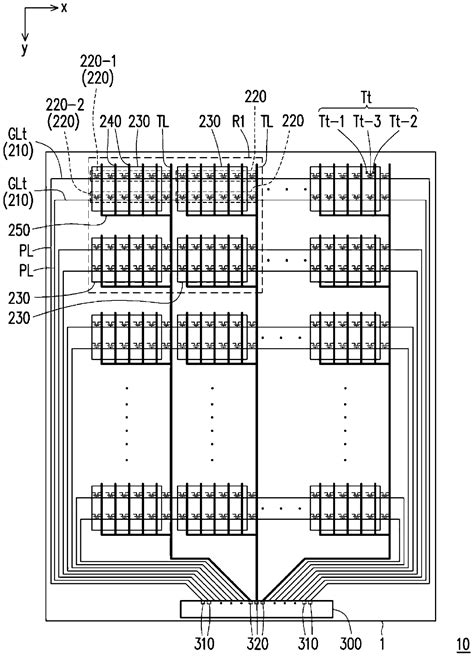 x
y
220-1
(220)
220-2
(220)
240
230
TL
230
R1
220
TL
220
Tt
Tt-1
Tt-3
Tt-2
GLt
(210)
GLt
(210)
250
PL
PL
230
230
310
320
310
300
1
10